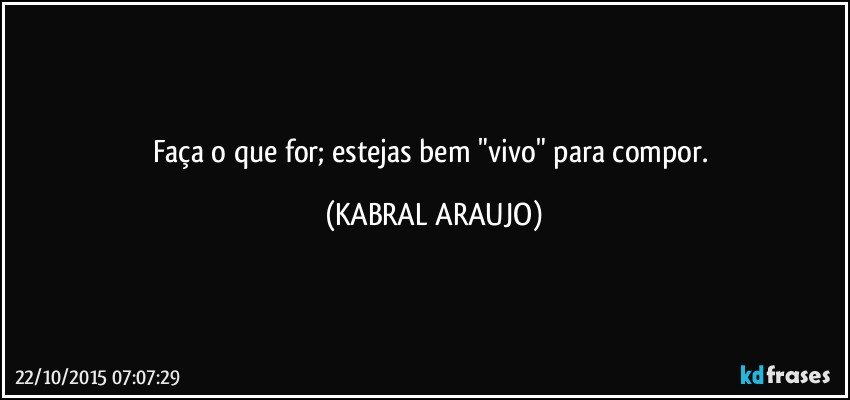 Faça o que for; estejas bem "vivo" para compor.

(KABRAL ARAUJO)

22/10/2015 07:07:29

kdfrases